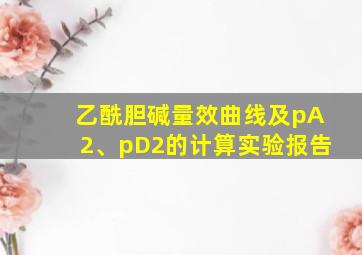 乙酰胆碱量效曲线及pA2、pD2的计算实验报告